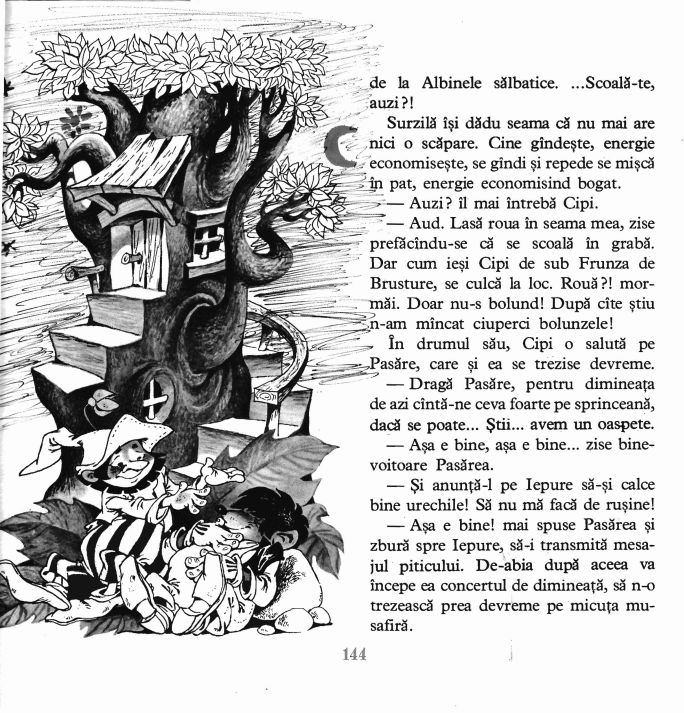 de la Albinele sălbatice. ...Scoală-te, auzi?!

Surzilă își dădu seama că nu mai are nici o scăpare. Cine gîndește, energie economisește, se gîndi și repede se mișcă în pat, energie economisind bogat.

— Auzi? îl mai întrebă Cipi.

— Aud. Lasă roua în seama mea, zise prefăcîndu-se că se scoală în grabă. Dar cum ieși Cipi de sub Frunza de Brusture, se culcă la loc. Rouă?! mormăi. Doar nu-s bolund! După cîte știu n-am mîncat ciuperci bolunzele!

În drumul său, Cipi o salută pe Pasăre, care și ea se trezise devreme.

— Dragă Pasăre, pentru dimineața de azi cîntă-ne ceva foarte pe sprinceană, dacă se poate... Știi... avem un oaspete.

— Așa e bine, așa e bine... zise binevoitoare Pasărea.

— Și anunță-l pe Iepure să-și calce bine urechile! Să nu mă facă de rușine!

— Așa e bine! mai spuse Pasărea și zbură spre Iepure, să-i transmită mesajul piticului. De-abia după aceea va începe ea concertul de dimineață, să n-o trezească prea devreme pe micuța musafiră.

144